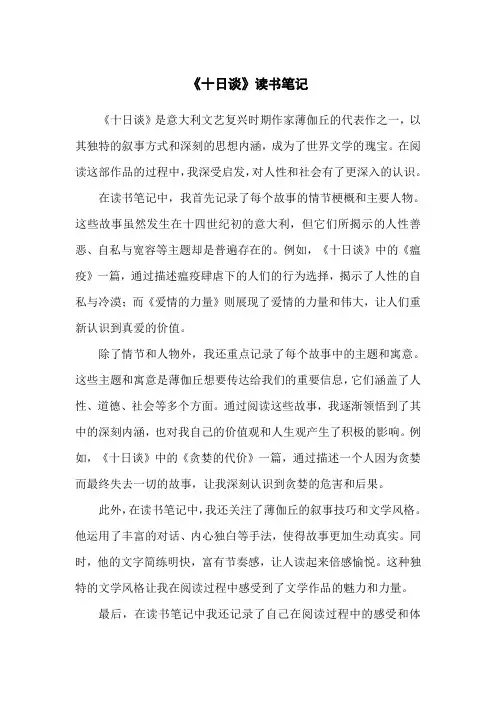 《十日谈》读书笔记

《十日谈》是意大利文艺复兴时期作家薄伽丘的代表作之一，以其独特的叙事方式和深刻的思想内涵，成为了世界文学的瑰宝。在阅读这部作品的过程中，我深受启发，对人性和社会有了更深入的认识。

在读书笔记中，我首先记录了每个故事的情节梗概和主要人物。这些故事虽然发生在十四世纪初的意大利，但它们所揭示的人性善恶、自私与宽容等主题却是普遍存在的。例如，《十日谈》中的《瘟疫》一篇，通过描述瘟疫肆虐下的人们的行为选择，揭示了人性的自私与冷漠；而《爱情的力量》则展现了爱情的力量和伟大，让人们重新认识到真爱的价值。

除了情节和人物外，我还重点记录了每个故事中的主题和寓意。这些主题和寓意是薄伽丘想要传达给我们的重要信息，它们涵盖了人性、道德、社会等多个方面。通过阅读这些故事，我逐渐领悟到了其中的深刻内涵，也对我自己的价值观和人生观产生了积极的影响。例如，《十日谈》中的《贪婪的代价》一篇，通过描述一个人因为贪婪而最终失去一切的故事，让我深刻认识到贪婪的危害和后果。

此外，在读书笔记中，我还关注了薄伽丘的叙事技巧和文学风格。他运用了丰富的对话、内心独白等手法，使得故事更加生动真实。同时，他的文字简练明快，富有节奏感，让人读起来倍感愉悦。这种独特的文学风格让我在阅读过程中感受到了文学作品的魅力和力量。

最后，在读书笔记中我还记录了自己在阅读过程中的感受和体